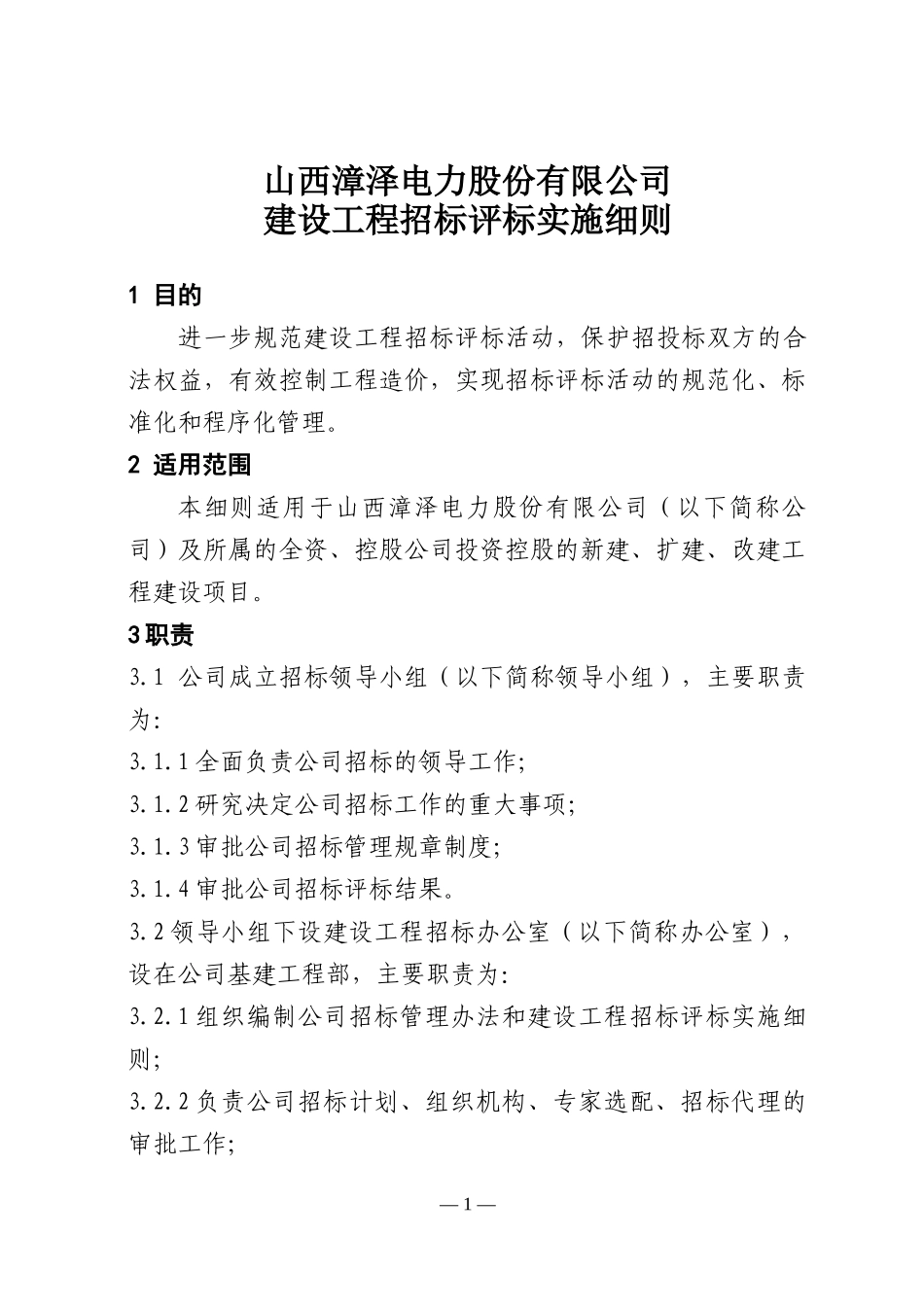 山西漳泽电力股份有限公司
建设工程招标评标实施细则

1 目的

进一步规范建设工程招标评标活动，保护招投标双方的合法权益，有效控制工程造价，实现招标评标活动的规范化、标准化和程序化管理。

2 适用范围

本细则适用于山西漳泽电力股份有限公司（以下简称公司）及所属的全资、控股公司投资控股的新建、扩建、改建工程建设项目。

3职责

3.1 公司成立招标领导小组（以下简称领导小组），主要职责为:

3.1.1全面负责公司招标的领导工作;

3.1.2研究决定公司招标工作的重大事项;

3.1.3审批公司招标管理规章制度;

3.1.4审批公司招标评标结果。

3.2领导小组下设建设工程招标办公室（以下简称办公室），设在公司基建工程部，主要职责为:

3.2.1组织编制公司招标管理办法和建设工程招标评标实施细则;

3.2.2负责公司招标计划、组织机构、专家选配、招标代理的审批工作;

—1—